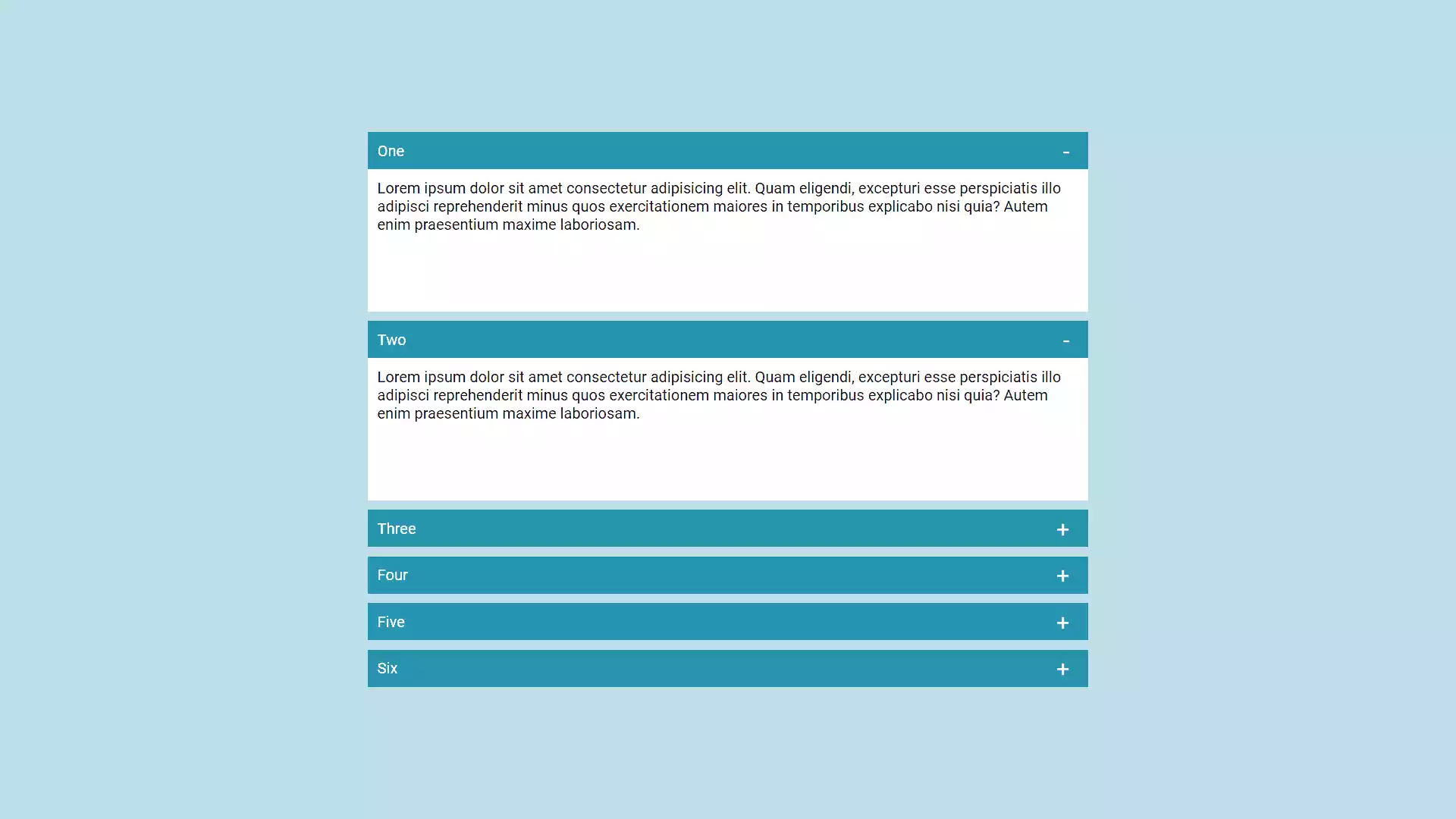 One -

Lorem ipsum dolor sit amet consectetur adipisicing elit. Quam eligendi, excepturi esse perspiciatis illo adipisci reprehenderit minus quos exercitationem maiores in temporibus explicabo nisi quia? Autem enim praesentium maxime laboriosam.

Two -

Lorem ipsum dolor sit amet consectetur adipisicing elit. Quam eligendi, excepturi esse perspiciatis illo adipisci reprehenderit minus quos exercitationem maiores in temporibus explicabo nisi quia? Autem enim praesentium maxime laboriosam.

Three +

Four +

Five +

Six +